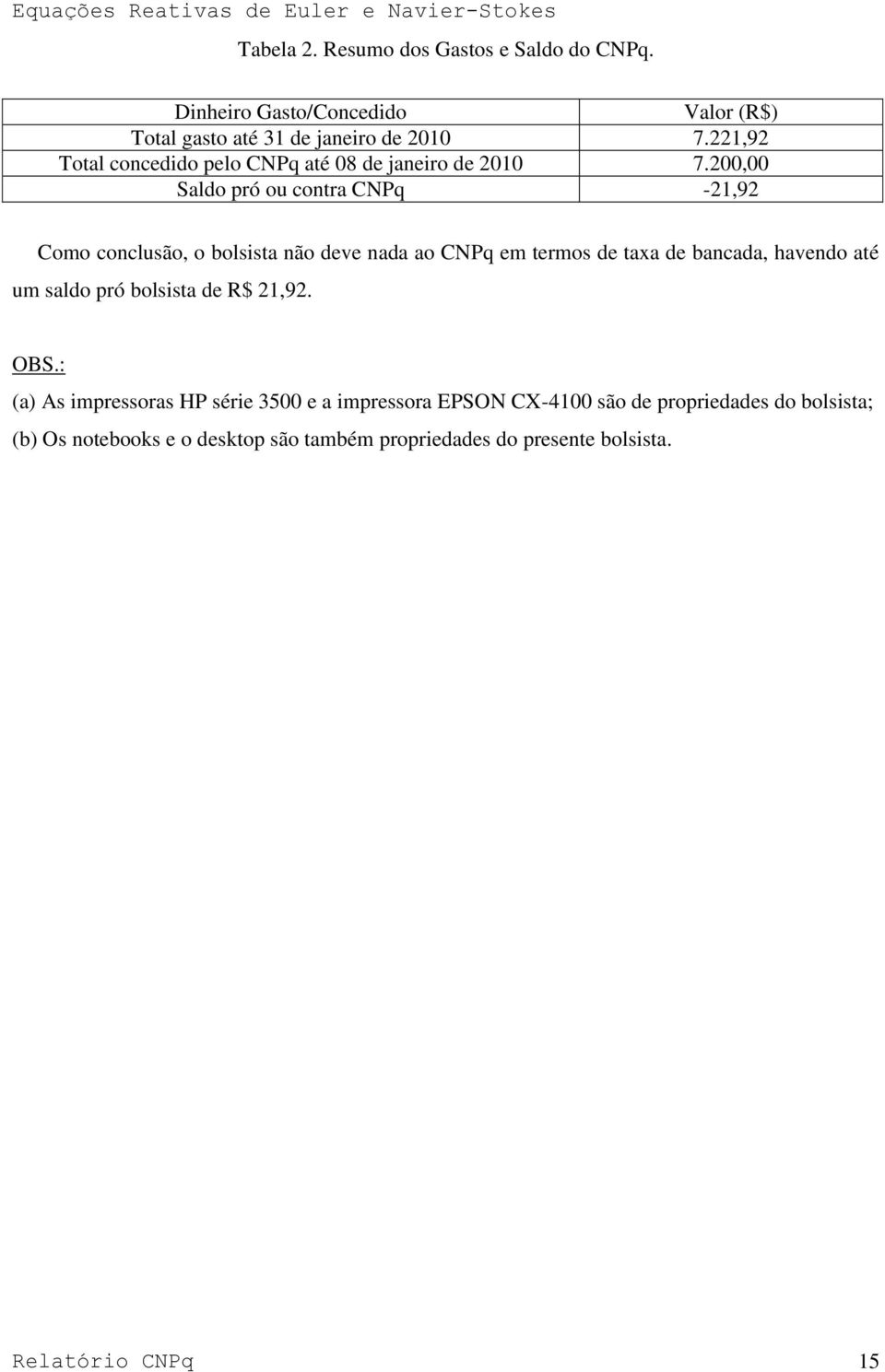 Equações Reativas de Euler e Navier-Stokes

Tabela 2. Resumo dos Gastos e Saldo do CNPq.

| Dinheiro Gasto/Concedido | Valor (R$) |
|---|---|
| Total gasto até 31 de janeiro de 2010 | 7.221,92 |
| Total concedido pelo CNPq até 08 de janeiro de 2010 | 7.200,00 |
| Saldo pró ou contra CNPq | -21,92 |

Como conclusão, o bolsista não deve nada ao CNPq em termos de taxa de bancada, havendo até um saldo pró bolsista de R$ 21,92.

OBS.:

(a) As impressoras HP série 3500 e a impressora EPSON CX-4100 são de propriedades do bolsista;

(b) Os notebooks e o desktop são também propriedades do presente bolsista.

Relatório CNPq 15